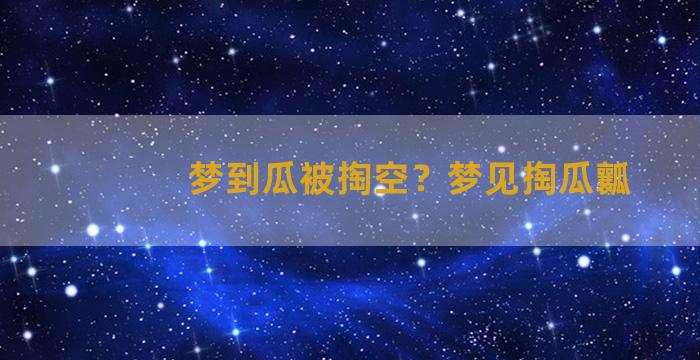 梦到瓜被掏空？梦见掏瓜瓤